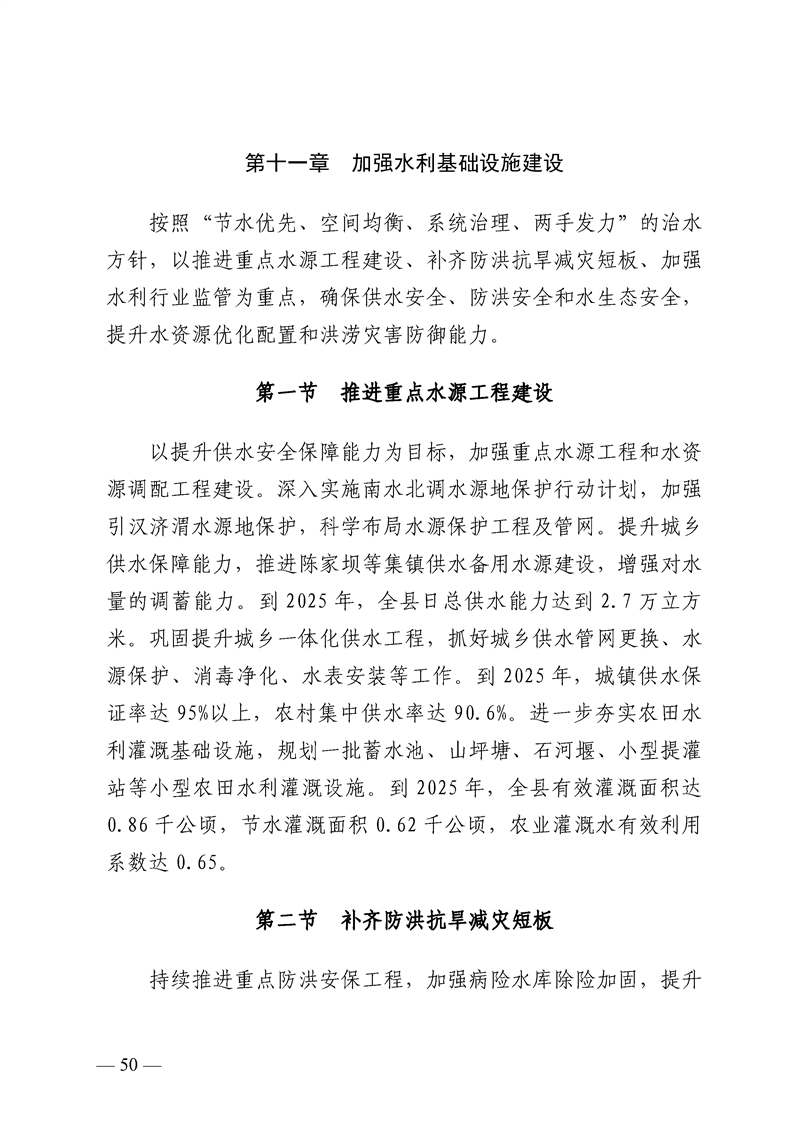 第十一章 加强水利基础设施建设

按照“节水优先、空间均衡、系统治理、两手发力”的治水方针，以推进重点水源工程建设、补齐防洪抗旱减灾短板、加强水利行业监管为重点，确保供水安全、防洪安全和水生态安全，提升水资源优化配置和洪涝灾害防御能力。

第一节 推进重点水源工程建设

以提升供水安全保障能力为目标，加强重点水源工程和水资源调配工程建设。深入实施南水北调水源地保护行动计划，加强引汉济渭水源地保护，科学布局水源保护工程及管网。提升城乡供水保障能力，推进陈家坝等集镇供水备用水源建设，增强对水量的调蓄能力。到2025年，全县日总供水能力达到2.7万立方米。巩固提升城乡一体化供水工程，抓好城乡供水管网更换、水源保护、消毒净化、水表安装等工作。到2025年，城镇供水保证率达95%以上，农村集中供水率达90.6%。进一步夯实农田水利灌溉基础设施，规划一批蓄水池、山坪塘、石河堰、小型提灌站等小型农田水利灌溉设施。到2025年，全县有效灌溉面积达0.86千公顷，节水灌溉面积0.62千公顷，农业灌溉水有效利用系数达0.65。

第二节 补齐防洪抗旱减灾短板

持续推进重点防洪安保工程，加强病险水库除险加固，提升

— 50 —